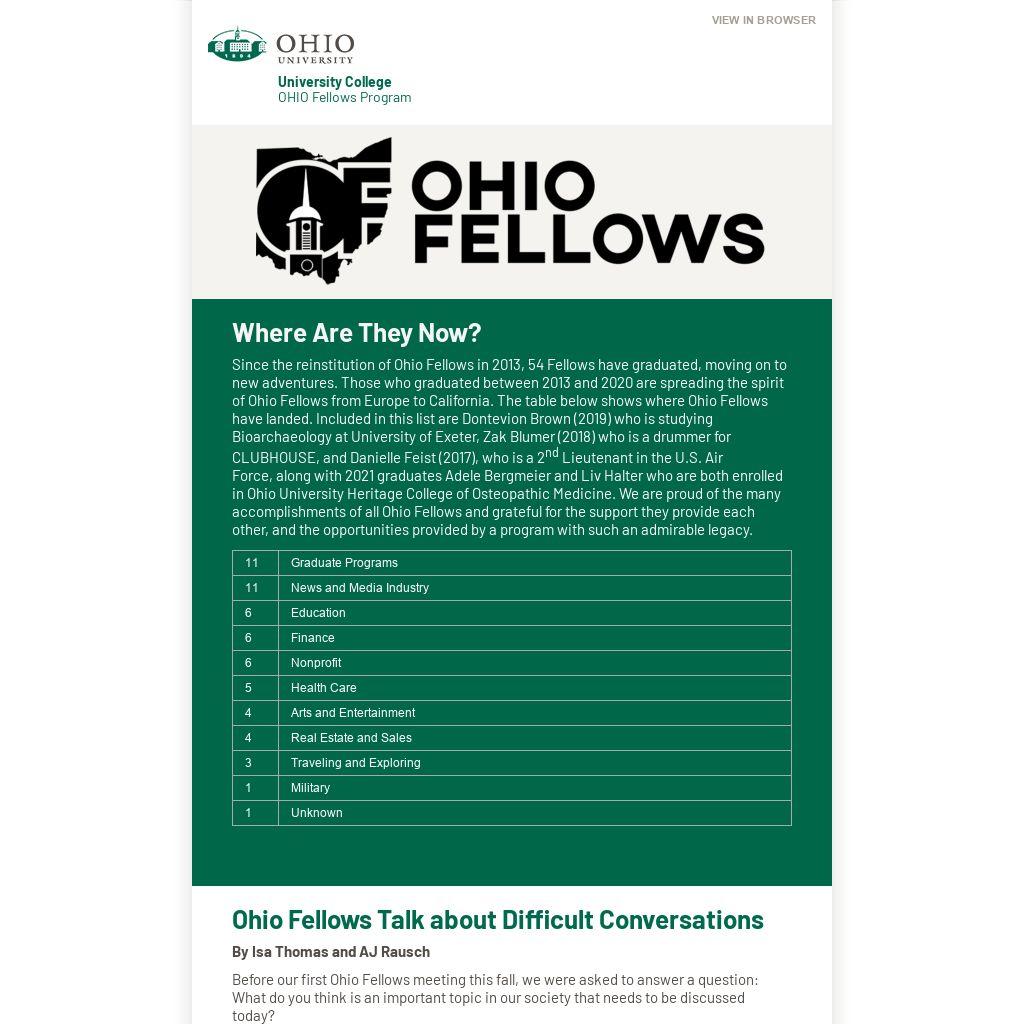 VIEW IN BROWSER

OHIO UNIVERSITY

University College
OHIO Fellows Program

OHIO FELLOWS

Where Are They Now?

Since the reinstitution of Ohio Fellows in 2013, 54 Fellows have graduated, moving on to new adventures. Those who graduated between 2013 and 2020 are spreading the spirit of Ohio Fellows from Europe to California. The table below shows where Ohio Fellows have landed. Included in this list are Dontevion Brown (2019) who is studying Bioarchaeology at University of Exeter, Zak Blumer (2018) who is a drummer for CLUBHOUSE, and Danielle Feist (2017), who is a 2$^{nd}$ Lieutenant in the U.S. Air Force, along with 2021 graduates Adele Bergmeier and Liv Halter who are both enrolled in Ohio University Heritage College of Osteopathic Medicine. We are proud of the many accomplishments of all Ohio Fellows and grateful for the support they provide each other, and the opportunities provided by a program with such an admirable legacy.

| 11 | Graduate Programs |
|---|---|
| 11 | News and Media Industry |
| 6 | Education |
| 6 | Finance |
| 6 | Nonprofit |
| 5 | Health Care |
| 4 | Arts and Entertainment |
| 4 | Real Estate and Sales |
| 3 | Traveling and Exploring |
| 1 | Military |
| 1 | Unknown |

Ohio Fellows Talk about Difficult Conversations

By Isa Thomas and AJ Rausch

Before our first Ohio Fellows meeting this fall, we were asked to answer a question: What do you think is an important topic in our society that needs to be discussed today?